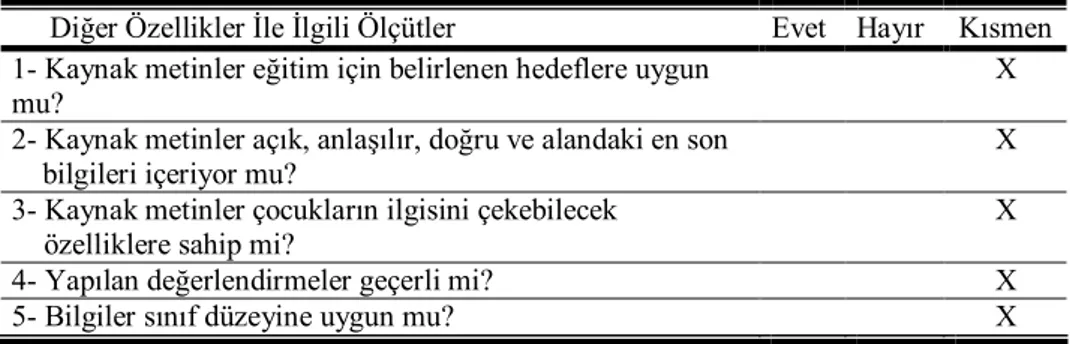 | Diğer Özellikler İle İlgili Ölçütler | Evet | Hayır | Kısmen |
|---|---|---|---|
| 1- Kaynak metinler eğitim için belirlenen hedeflere uygun mu? | | | X |
| 2- Kaynak metinler açık, anlaşılır, doğru ve alandaki en son bilgileri içeriyor mu? | | | X |
| 3- Kaynak metinler çocukların ilgisini çekebilecek özelliklere sahip mi? | | | X |
| 4- Yapılan değerlendirmeler geçerli mi? | | | X |
| 5- Bilgiler sınıf düzeyine uygun mu? | | | X |